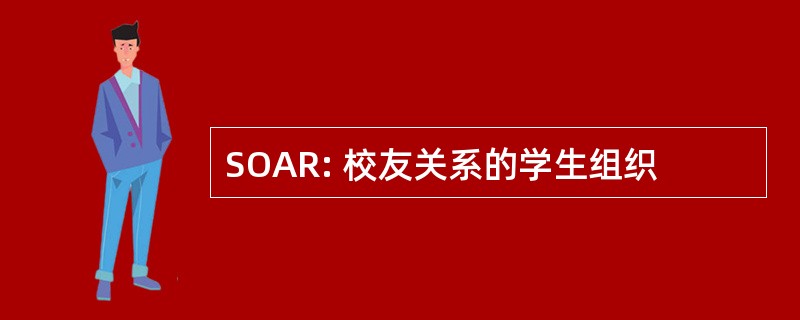 SOAR: 校友关系的学生组织